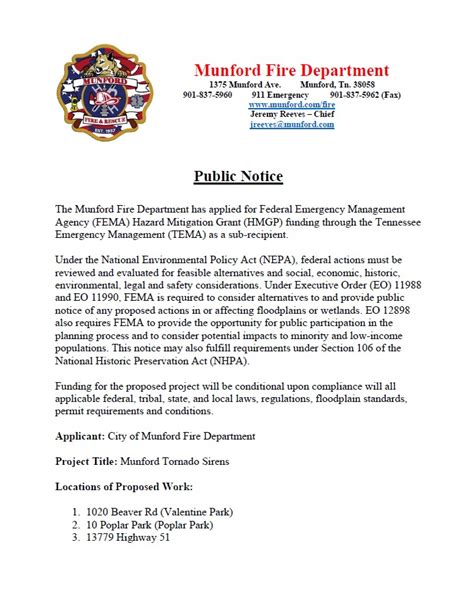 MUNFORD
FIRE & RESCUE
EST. 1937

Munford Fire Department
1375 Munford Ave. Munford, Tn. 38058
901-837-5960 911 Emergency 901-837-5962 (Fax)
www.munford.com/fire
Jeremy Reeves – Chief
jreeves@munford.com

Public Notice

The Munford Fire Department has applied for Federal Emergency Management Agency (FEMA) Hazard Mitigation Grant (HMGP) funding through the Tennessee Emergency Management (TEMA) as a sub-recipient.

Under the National Environmental Policy Act (NEPA), federal actions must be reviewed and evaluated for feasible alternatives and social, economic, historic, environmental, legal and safety considerations. Under Executive Order (EO) 11988 and EO 11990, FEMA is required to consider alternatives to and provide public notice of any proposed actions in or affecting floodplains or wetlands. EO 12898 also requires FEMA to provide the opportunity for public participation in the planning process and to consider potential impacts to minority and low-income populations. This notice may also fulfill requirements under Section 106 of the National Historic Preservation Act (NHPA).

Funding for the proposed project will be conditional upon compliance will all applicable federal, tribal, state, and local laws, regulations, floodplain standards, permit requirements and conditions.

Applicant: City of Munford Fire Department

Project Title: Munford Tornado Sirens

Locations of Proposed Work:

1. 1020 Beaver Rd (Valentine Park)
2. 10 Poplar Park (Poplar Park)
3. 13779 Highway 51